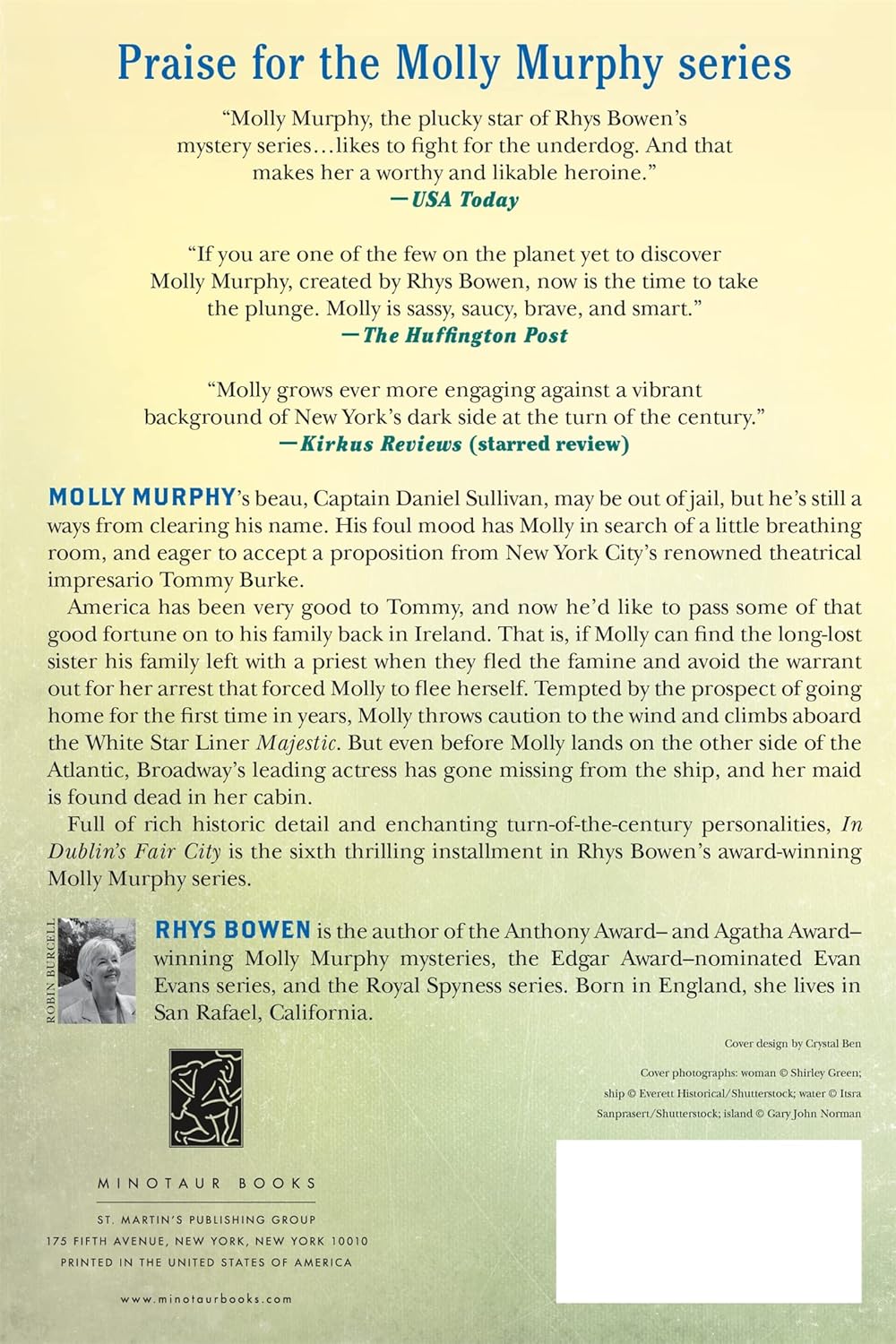 Praise for the Molly Murphy series

"Molly Murphy, the plucky star of Rhys Bowen's mystery series…likes to fight for the underdog. And that makes her a worthy and likable heroine."
—USA Today

"If you are one of the few on the planet yet to discover Molly Murphy, created by Rhys Bowen, now is the time to take the plunge. Molly is sassy, saucy, brave, and smart."
—The Huffington Post

"Molly grows ever more engaging against a vibrant background of New York's dark side at the turn of the century."
—Kirkus Reviews (starred review)

MOLLY MURPHY's beau, Captain Daniel Sullivan, may be out of jail, but he's still a ways from clearing his name. His foul mood has Molly in search of a little breathing room, and eager to accept a proposition from New York City's renowned theatrical impresario Tommy Burke.

America has been very good to Tommy, and now he'd like to pass some of that good fortune on to his family back in Ireland. That is, if Molly can find the long-lost sister his family left with a priest when they fled the famine and avoid the warrant out for her arrest that forced Molly to flee herself. Tempted by the prospect of going home for the first time in years, Molly throws caution to the wind and climbs aboard the White Star Liner Majestic. But even before Molly lands on the other side of the Atlantic, Broadway's leading actress has gone missing from the ship, and her maid is found dead in her cabin.

Full of rich historic detail and enchanting turn-of-the-century personalities, In Dublin's Fair City is the sixth thrilling installment in Rhys Bowen's award-winning Molly Murphy series.

ROBIN BURCELL

RHYS BOWEN is the author of the Anthony Award– and Agatha Award–winning Molly Murphy mysteries, the Edgar Award–nominated Evan Evans series, and the Royal Spyness series. Born in England, she lives in San Rafael, California.

Cover design by Crystal Ben

Cover photographs: woman © Shirley Green; ship © Everett Historical/Shutterstock; water © Itsra Sanprasert/Shutterstock; island © Gary John Norman

MINOTAUR BOOKS

ST. MARTIN'S PUBLISHING GROUP
175 FIFTH AVENUE, NEW YORK, NEW YORK 10010
PRINTED IN THE UNITED STATES OF AMERICA

www.minotaurbooks.com